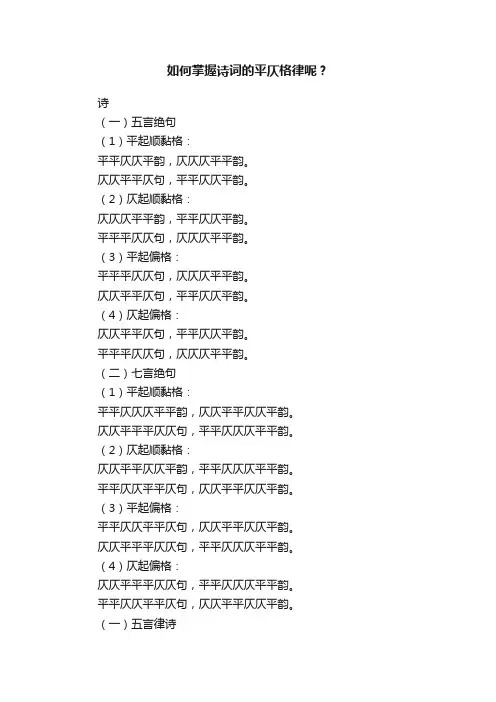 如何掌握诗词的平仄格律呢？

诗

（一）五言绝句

（1）平起顺黏格：

平平仄仄平韵，仄仄仄平平韵。

仄仄平平仄句，平平仄仄平韵。

（2）仄起顺黏格：

仄仄仄平平韵，平平仄仄平韵。

平平平仄仄句，仄仄仄平平韵。

（3）平起偏格：

平平平仄仄句，仄仄仄平平韵。

仄仄平平仄句，平平仄仄平韵。

（4）仄起偏格：

仄仄平平仄句，平平仄仄平韵。

平平平仄仄句，仄仄仄平平韵。

（二）七言绝句

（1）平起顺黏格：

平平仄仄仄平平韵，仄仄平平仄仄平韵。

仄仄平平平仄仄句，平平仄仄仄平平韵。

（2）仄起顺黏格：

仄仄平平仄仄平韵，平平仄仄仄平平韵。

平平仄仄平平仄句，仄仄平平仄仄平韵。

（3）平起偏格：

平平仄仄平平仄句，仄仄平平仄仄平韵。

仄仄平平平仄仄句，平平仄仄仄平平韵。

（4）仄起偏格：

仄仄平平平仄仄句，平平仄仄仄平平韵。

平平仄仄平平仄句，仄仄平平仄仄平韵。

（一）五言律诗